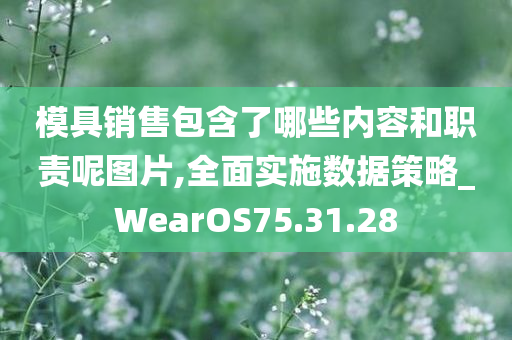 模具销售包含了哪些内容和职责呢图片,全面实施数据策略_WearOS75.31.28